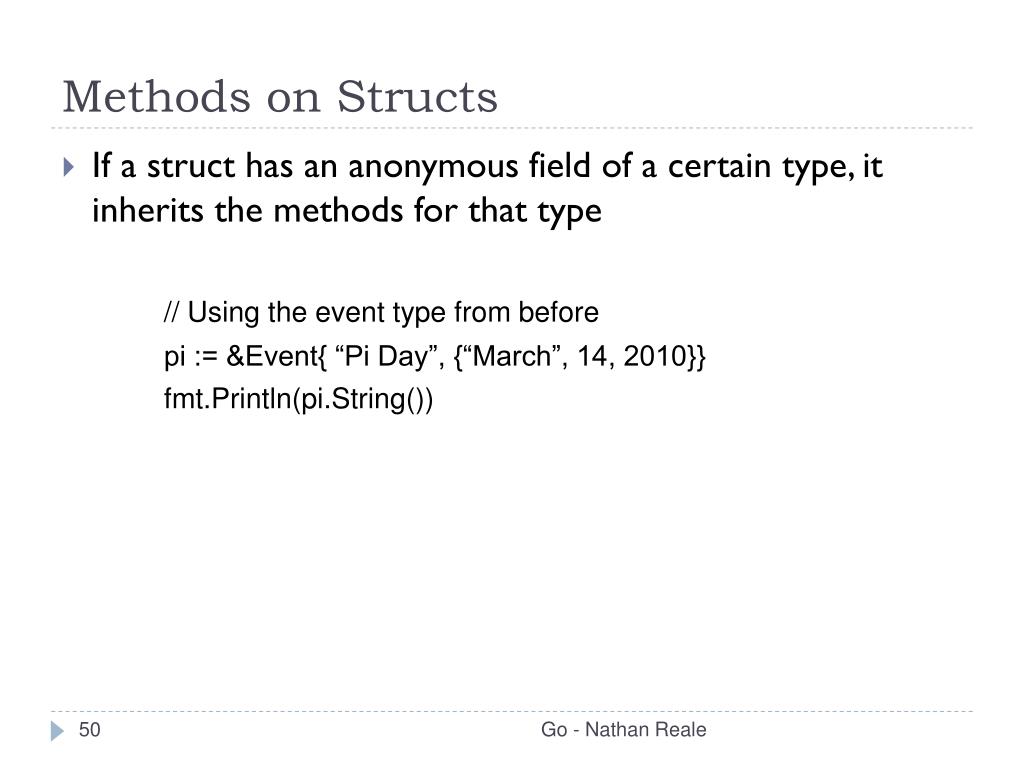 Methods on Structs

If a struct has an anonymous field of a certain type, it inherits the methods for that type

// Using the event type from before
pi := &Event{ “Pi Day”, {“March”, 14, 2010}}
fmt.Println(pi.String())

50

Go - Nathan Reale